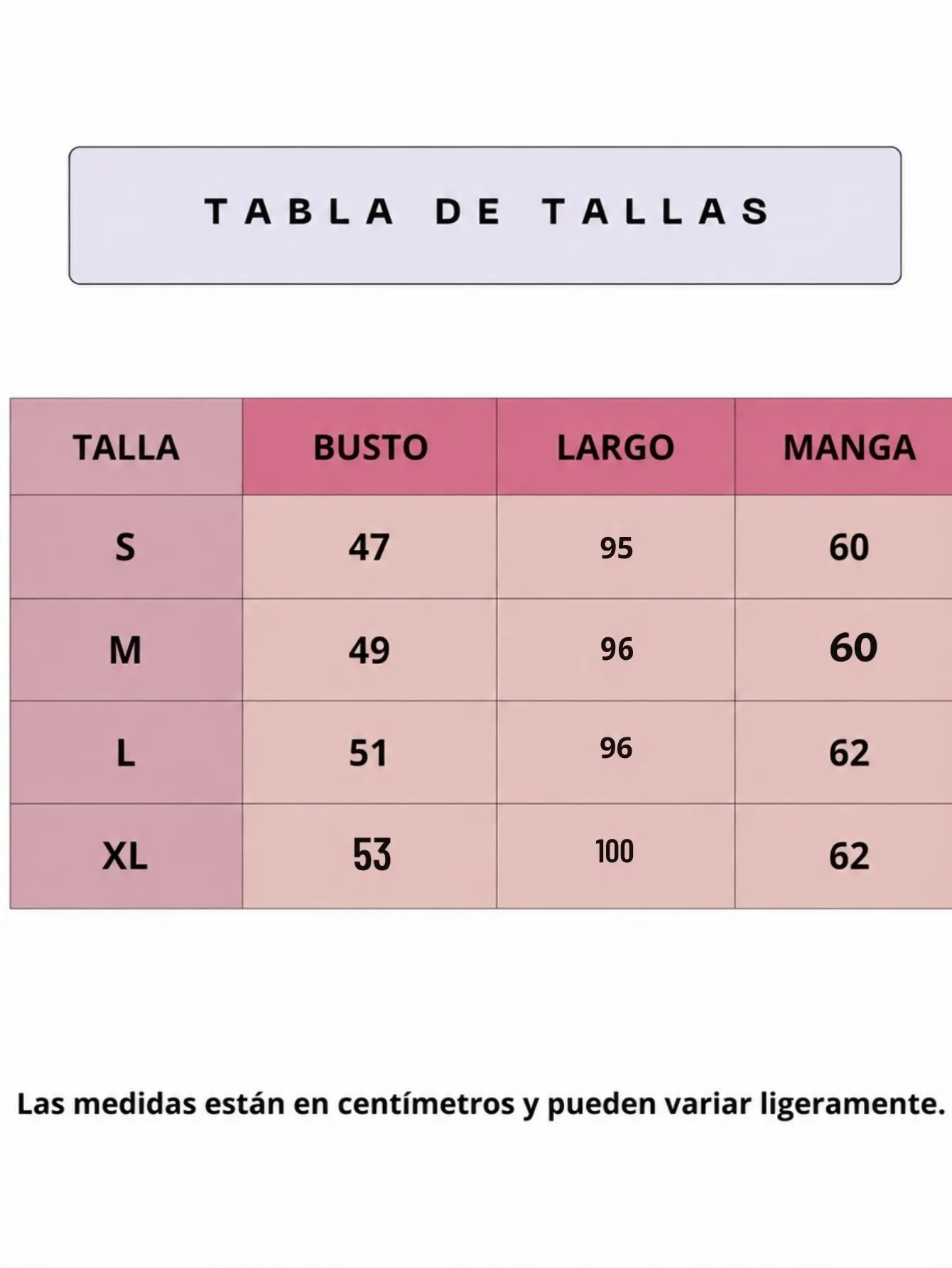 TABLA DE TALLAS

| TALLA | BUSTO | LARGO | MANGA |
|---|---|---|---|
| S | 47 | 95 | 60 |
| M | 49 | 96 | 60 |
| L | 51 | 96 | 62 |
| XL | 53 | 100 | 62 |

Las medidas están en centímetros y pueden variar ligeramente.